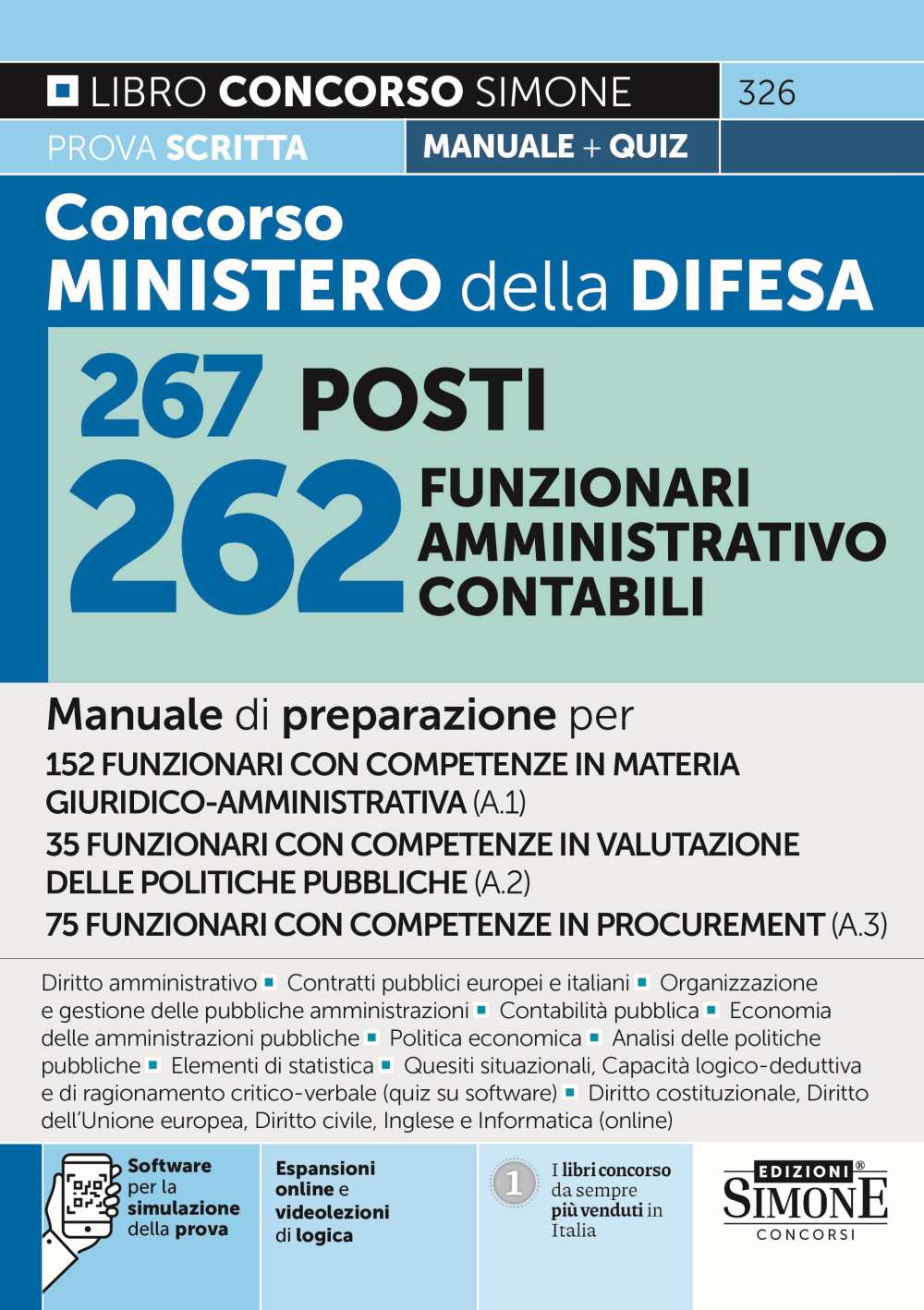 LIBRO CONCORSO SIMONE 326

PROVA SCRITTA MANUALE + QUIZ

Concorso MINISTERO della DIFESA

267 POSTI

262 FUNZIONARI AMMINISTRATIVO CONTABILI

Manuale di preparazione per

152 FUNZIONARI CON COMPETENZE IN MATERIA GIURIDICO-AMMINISTRATIVA (A.1)

35 FUNZIONARI CON COMPETENZE IN VALUTAZIONE DELLE POLITICHE PUBBLICHE (A.2)

75 FUNZIONARI CON COMPETENZE IN PROCUREMENT (A.3)

Diritto amministrativo ▪ Contratti pubblici europei e italiani ▪ Organizzazione e gestione delle pubbliche amministrazioni ▪ Contabilità pubblica ▪ Economia delle amministrazioni pubbliche ▪ Politica economica ▪ Analisi delle politiche pubbliche ▪ Elementi di statistica ▪ Quesiti situazionali, Capacità logico-deduttiva e di ragionamento critico-verbale (quiz su software) ▪ Diritto costituzionale, Diritto dell'Unione europea, Diritto civile, Inglese e Informatica (online)

Software per la simulazione della prova

Espansioni online e videolezioni di logica

1 I libri concorso da sempre più venduti in Italia

EDIZIONI® SIMONE CONCORSI